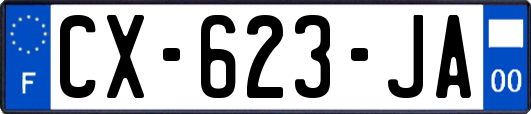 F

CX-623-JA

00